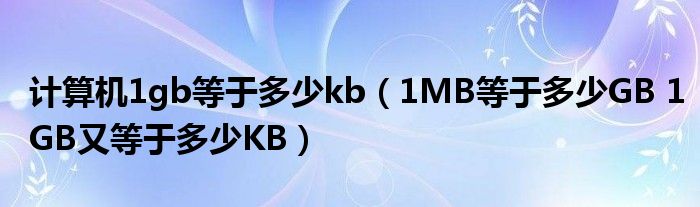 计算机1gb等于多少kb（1MB等于多少GB 1GB又等于多少KB）